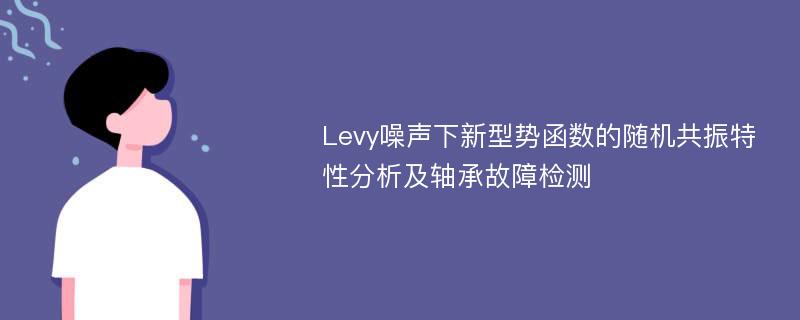 Levy噪声下新型势函数的随机共振特性分析及轴承故障检测